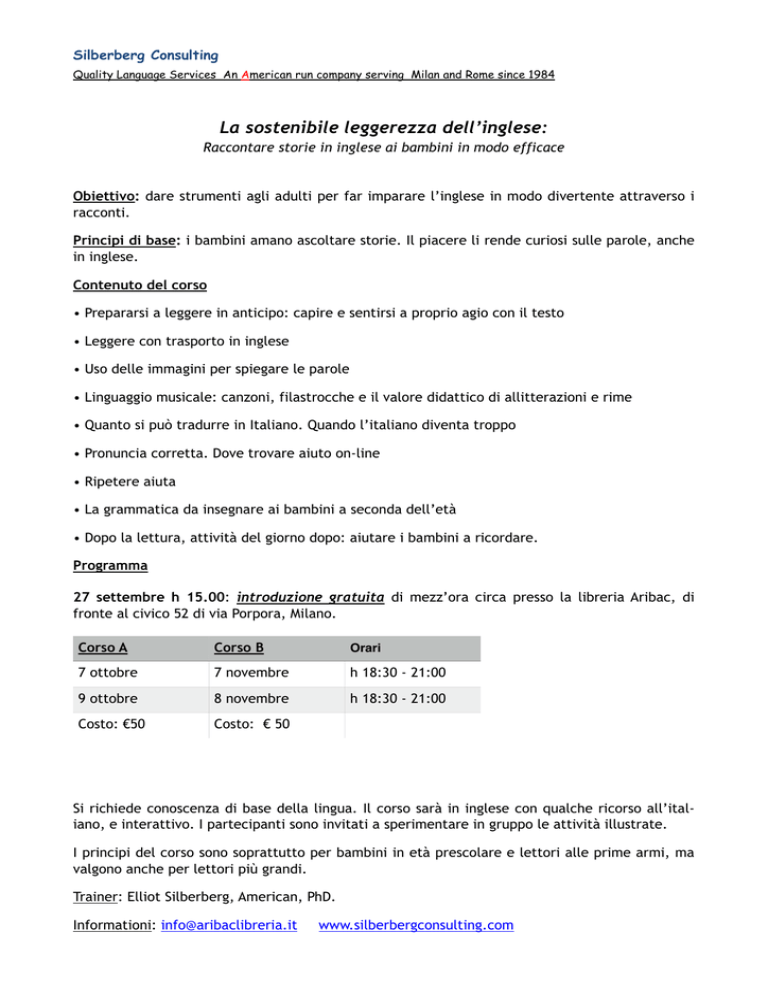 Silberberg Consulting

Quality Language Services An American run company serving Milan and Rome since 1984

La sostenibile leggerezza dell'inglese:

Raccontare storie in inglese ai bambini in modo efficace

Obiettivo: dare strumenti agli adulti per far imparare l'inglese in modo divertente attraverso i racconti.

Principi di base: i bambini amano ascoltare storie. Il piacere li rende curiosi sulle parole, anche in inglese.

Contenuto del corso

• Prepararsi a leggere in anticipo: capire e sentirsi a proprio agio con il testo

• Leggere con trasporto in inglese

• Uso delle immagini per spiegare le parole

• Linguaggio musicale: canzoni, filastrocche e il valore didattico di allitterazioni e rime

• Quanto si può tradurre in Italiano. Quando l'italiano diventa troppo

• Pronuncia corretta. Dove trovare aiuto on-line

• Ripetere aiuta

• La grammatica da insegnare ai bambini a seconda dell'età

• Dopo la lettura, attività del giorno dopo: aiutare i bambini a ricordare.

Programma

27 settembre h 15.00: introduzione gratuita di mezz'ora circa presso la libreria Aribac, di fronte al civico 52 di via Porpora, Milano.

| Corso A | Corso B | Orari |
|---|---|---|
| 7 ottobre | 7 novembre | h 18:30 - 21:00 |
| 9 ottobre | 8 novembre | h 18:30 - 21:00 |
| Costo: €50 | Costo: € 50 | |

Si richiede conoscenza di base della lingua. Il corso sarà in inglese con qualche ricorso all'italiano, e interattivo. I partecipanti sono invitati a sperimentare in gruppo le attività illustrate.

I principi del corso sono soprattutto per bambini in età prescolare e lettori alle prime armi, ma valgono anche per lettori più grandi.

Trainer: Elliot Silberberg, American, PhD.

Informationi: info@aribaclibreria.it www.silberbergconsulting.com